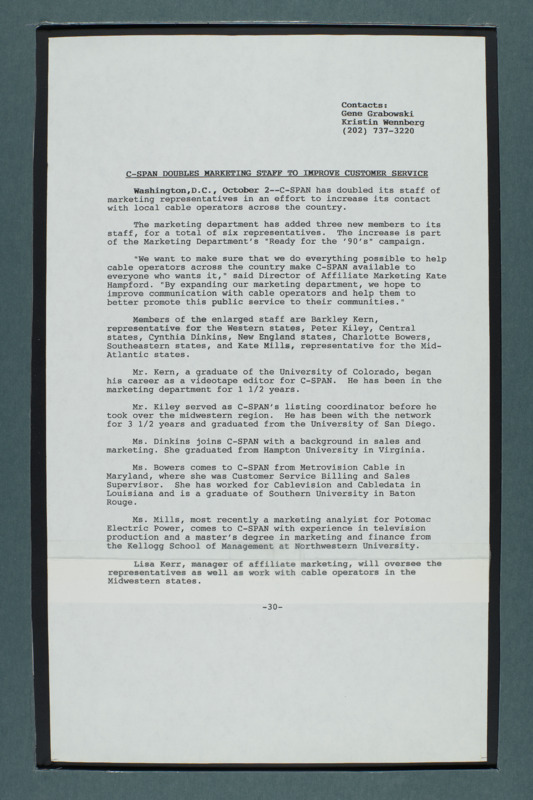 Contacts:
Gene Grabowski
Kristin Wennberg
(202) 737-3220

C-SPAN DOUBLES MARKETING STAFF TO IMPROVE CUSTOMER SERVICE

Washington,D.C., October 2--C-SPAN has doubled its staff of marketing representatives in an effort to increase its contact with local cable operators across the country.

The marketing department has added three new members to its staff, for a total of six representatives. The increase is part of the Marketing Department's "Ready for the '90's" campaign.

"We want to make sure that we do everything possible to help cable operators across the country make C-SPAN available to everyone who wants it," said Director of Affiliate Marketing Kate Hampford. "By expanding our marketing department, we hope to improve communication with cable operators and help them to better promote this public service to their communities."

Members of the enlarged staff are Barkley Kern, representative for the Western states, Peter Kiley, Central states, Cynthia Dinkins, New England states, Charlotte Bowers, Southeastern states, and Kate Mills, representative for the Mid-Atlantic states.

Mr. Kern, a graduate of the University of Colorado, began his career as a videotape editor for C-SPAN. He has been in the marketing department for 1 1/2 years.

Mr. Kiley served as C-SPAN's listing coordinator before he took over the midwestern region. He has been with the network for 3 1/2 years and graduated from the University of San Diego.

Ms. Dinkins joins C-SPAN with a background in sales and marketing. She graduated from Hampton University in Virginia.

Ms. Bowers comes to C-SPAN from Metrovision Cable in Maryland, where she was Customer Service Billing and Sales Supervisor. She has worked for Cablevision and Cabledata in Louisiana and is a graduate of Southern University in Baton Rouge.

Ms. Mills, most recently a marketing analyist for Potomac Electric Power, comes to C-SPAN with experience in television production and a master's degree in marketing and finance from the Kellogg School of Management at Northwestern University.

Lisa Kerr, manager of affiliate marketing, will oversee the representatives as well as work with cable operators in the Midwestern states.

-30-